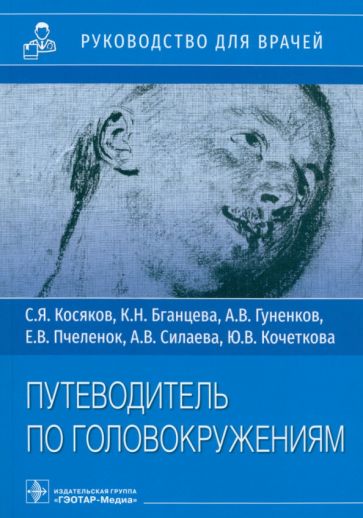 РУКОВОДСТВО ДЛЯ ВРАЧЕЙ

С.Я. Косяков, К.Н. Бганцева, А.В. Гуненков, Е.В. Пчеленок, А.В. Силаева, Ю.В. Кочеткова

ПУТЕВОДИТЕЛЬ ПО ГОЛОВОКРУЖЕНИЯМ

ИЗДАТЕЛЬСКАЯ ГРУППА «ГЭОТАР-Медиа»